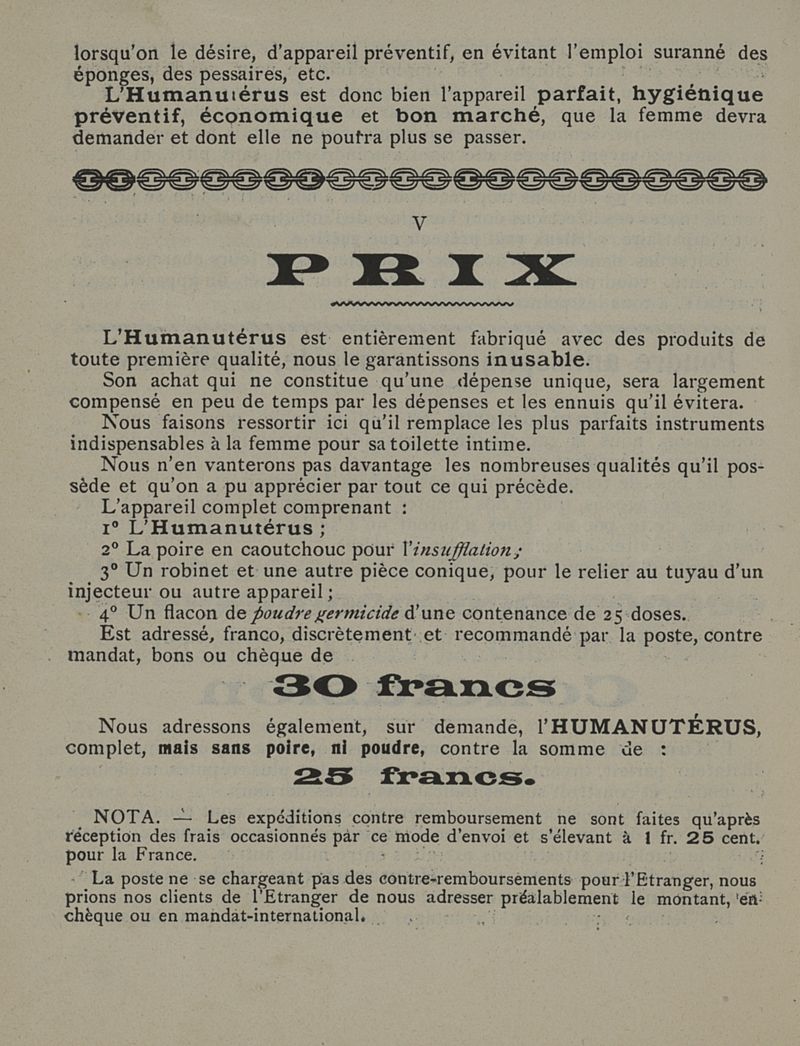 lorsqu'on le désire, d'appareil préventif, en évitant l'emploi suranné des éponges, des pessaires, etc.

L'Humanutérus est donc bien l'appareil parfait, hygiénique préventif, économique et bon marché, que la femme devra demander et dont elle ne pourra plus se passer.

V

PRIX

L'Humanutérus est entièrement fabriqué avec des produits de toute première qualité, nous le garantissons inusable.

Son achat qui ne constitue qu'une dépense unique, sera largement compensé en peu de temps par les dépenses et les ennuis qu'il évitera.

Nous faisons ressortir ici qu'il remplace les plus parfaits instruments indispensables à la femme pour sa toilette intime.

Nous n'en vanterons pas davantage les nombreuses qualités qu'il possède et qu'on a pu apprécier par tout ce qui précède.

L'appareil complet comprenant :

1° L'Humanutérus ;

2° La poire en caoutchouc pour l'insufflation ;

3° Un robinet et une autre pièce conique, pour le relier au tuyau d'un injecteur ou autre appareil ;

4° Un flacon de poudre germicide d'une contenance de 25 doses.

Est adressé, franco, discrètement et recommandé par la poste, contre mandat, bons ou chèque de

30 francs

Nous adressons également, sur demande, l'HUMANUTÉRUS, complet, mais sans poire, ni poudre, contre la somme de :

25 francs.

NOTA. — Les expéditions contre remboursement ne sont faites qu'après réception des frais occasionnés par ce mode d'envoi et s'élevant à 1 fr. 25 cent. pour la France.

La poste ne se chargeant pas des contre-remboursements pour l'Etranger, nous prions nos clients de l'Etranger de nous adresser préalablement le montant, en chèque ou en mandat-international.